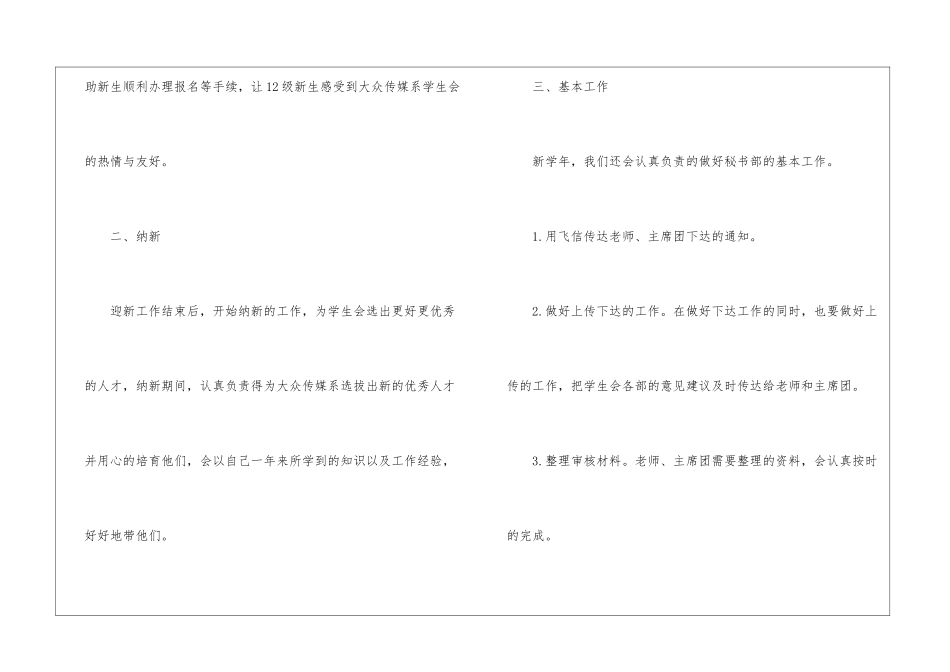 助新生顺利办理报名等手续，让12级新生感受到大众传媒系学生会的热情与友好。

二、纳新

迎新工作结束后，开始纳新的工作，为学生会选出更好更优秀的人才，纳新期间，认真负责得为大众传媒系选拔出新的优秀人才并用心的培育他们，会以自己一年来所学到的知识以及工作经验，好好地带他们。

三、基本工作

新学年，我们还会认真负责的做好秘书部的基本工作。

1.用飞信传达老师、主席团下达的通知。

2.做好上传下达的工作。在做好下达工作的同时，也要做好上传的工作，把学生会各部的意见建议及时传达给老师和主席团。

3.整理审核材料。老师、主席团需要整理的资料，会认真按时的完成。